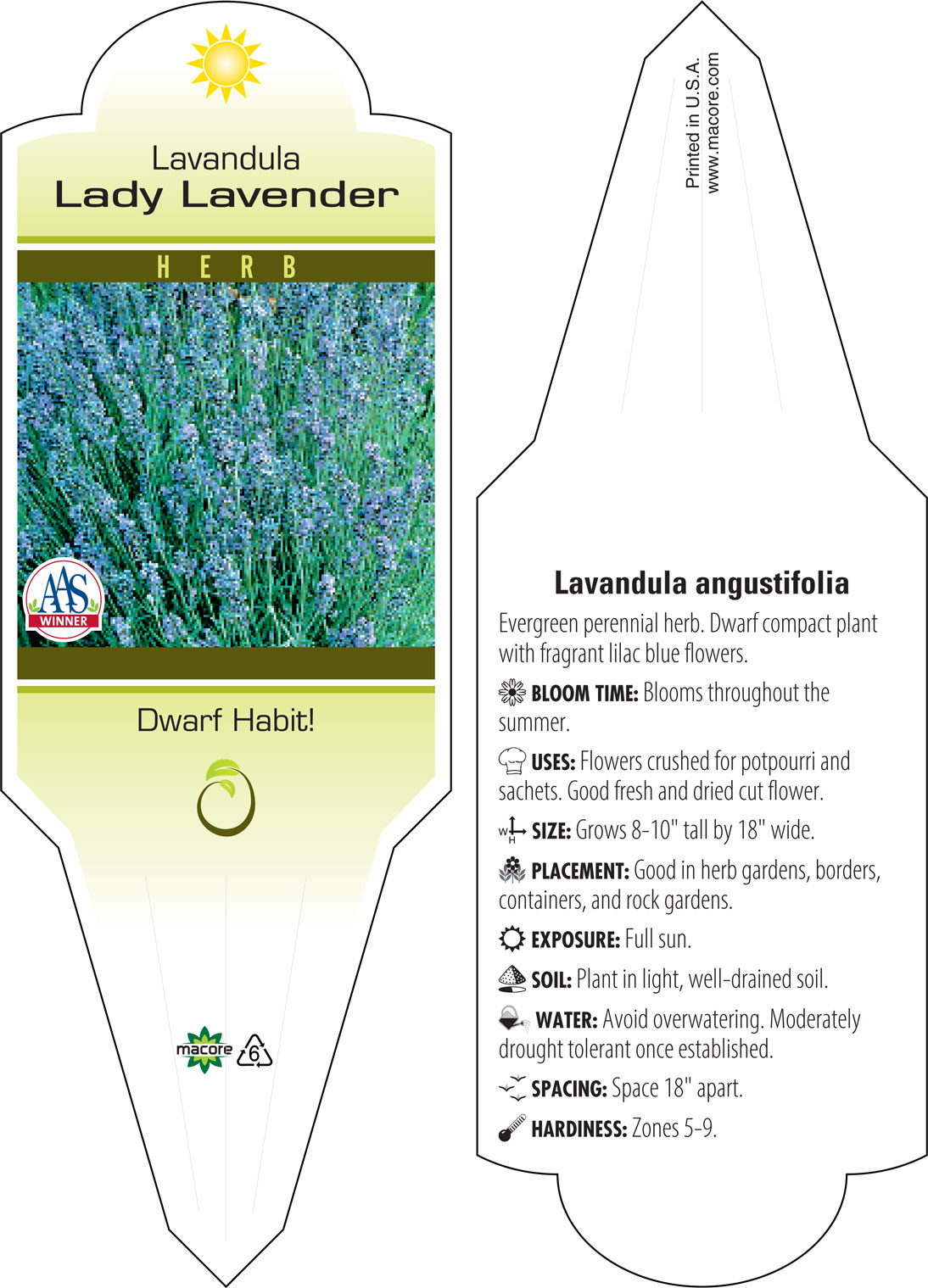 Lavandula
Lady Lavender

HERB

AAS
WINNER

Dwarf Habit!

macore 6

Printed in U.S.A.
www.macore.com

Lavandula angustifolia

Evergreen perennial herb. Dwarf compact plant with fragrant lilac blue flowers.

BLOOM TIME: Blooms throughout the summer.

USES: Flowers crushed for potpourri and sachets. Good fresh and dried cut flower.

W H SIZE: Grows 8-10" tall by 18" wide.

PLACEMENT: Good in herb gardens, borders, containers, and rock gardens.

EXPOSURE: Full sun.

SOIL: Plant in light, well-drained soil.

WATER: Avoid overwatering. Moderately drought tolerant once established.

SPACING: Space 18" apart.

HARDINESS: Zones 5-9.